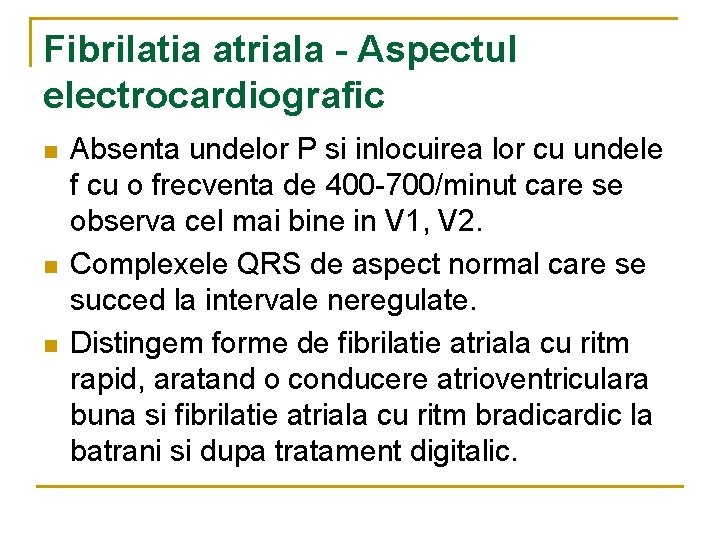 Fibrilatia atriala - Aspectul electrocardiografic

• Absenta undelor P si inlocuirea lor cu undele f cu o frecventa de 400-700/minut care se observa cel mai bine in V1, V2.
• Complexele QRS de aspect normal care se succed la intervale neregulate.
• Distingem forme de fibrilatie atriala cu ritm rapid, aratand o conducere atrioventriculara buna si fibrilatie atriala cu ritm bradicardic la batrani si dupa tratament digitalic.